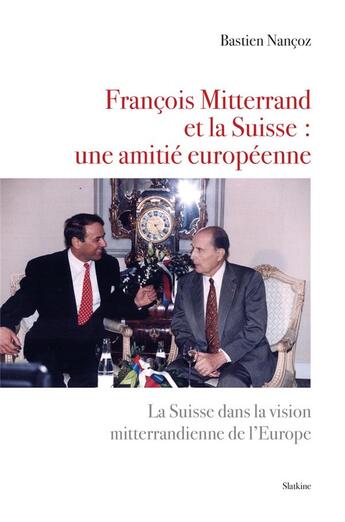 Bastien Nançoz

François Mitterrand et la Suisse : une amitié européenne

La Suisse dans la vision mitterrandienne de l'Europe

Slatkine